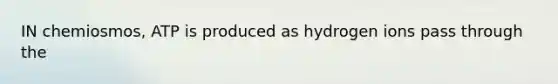 IN chemiosmos, ATP is produced as hydrogen ions pass through the